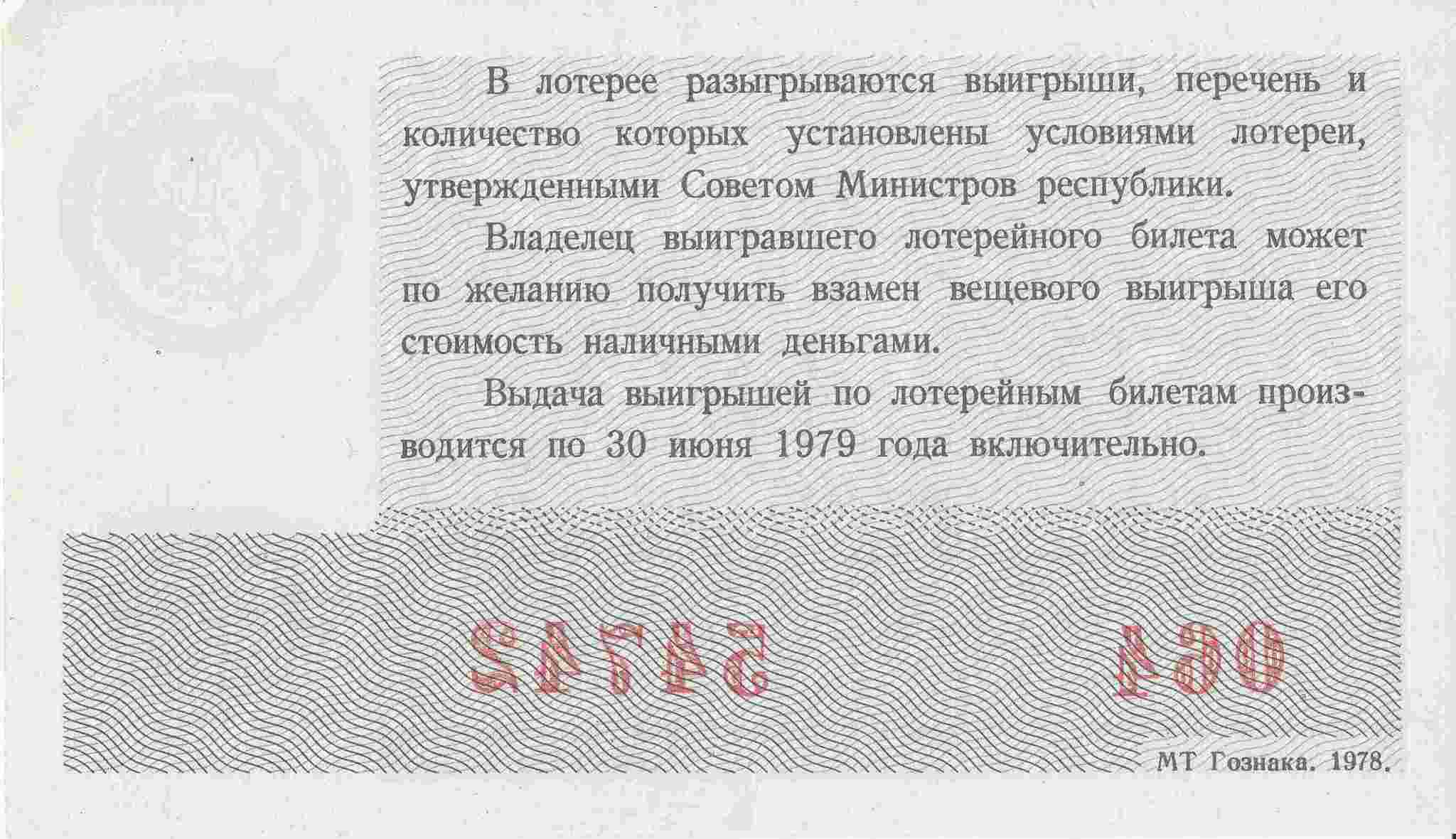 В лотерее разыгрываются выигрыши, перечень и количество которых установлены условиями лотереи, утвержденными Советом Министров республики.

Владелец выигравшего лотерейного билета может по желанию получить взамен вещевого выигрыша его стоимость наличными деньгами.

Выдача выигрышей по лотерейным билетам производится по 30 июня 1979 года включительно.

54742 064

МТ Гознака. 1978.